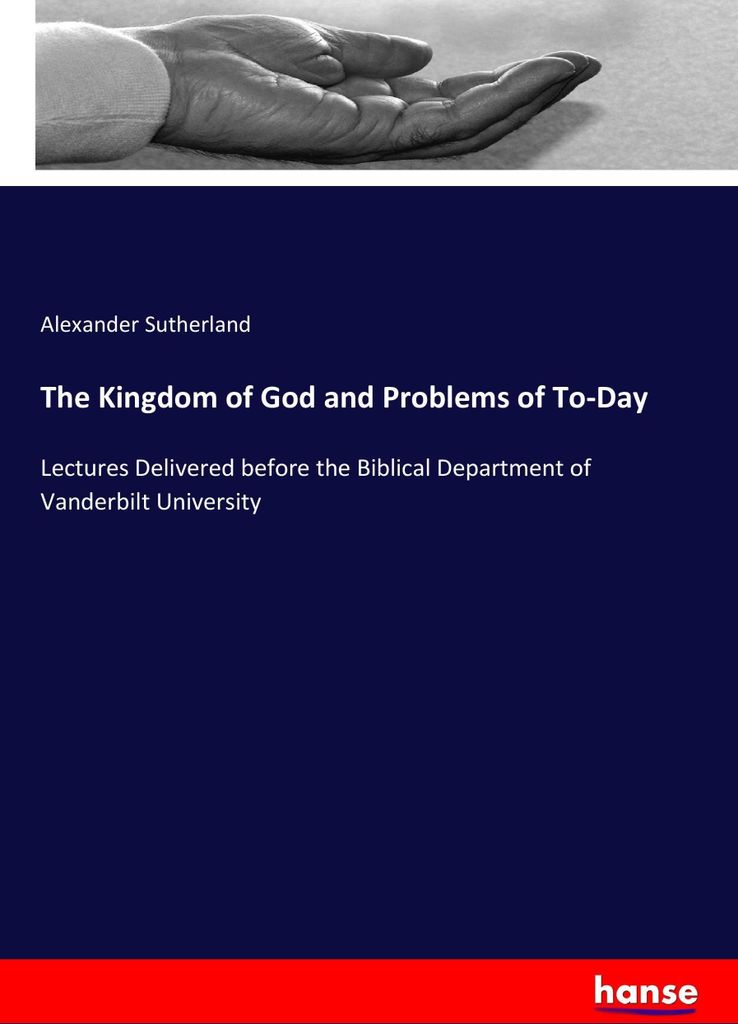 Alexander Sutherland

The Kingdom of God and Problems of To-Day

Lectures Delivered before the Biblical Department of Vanderbilt University

hanse